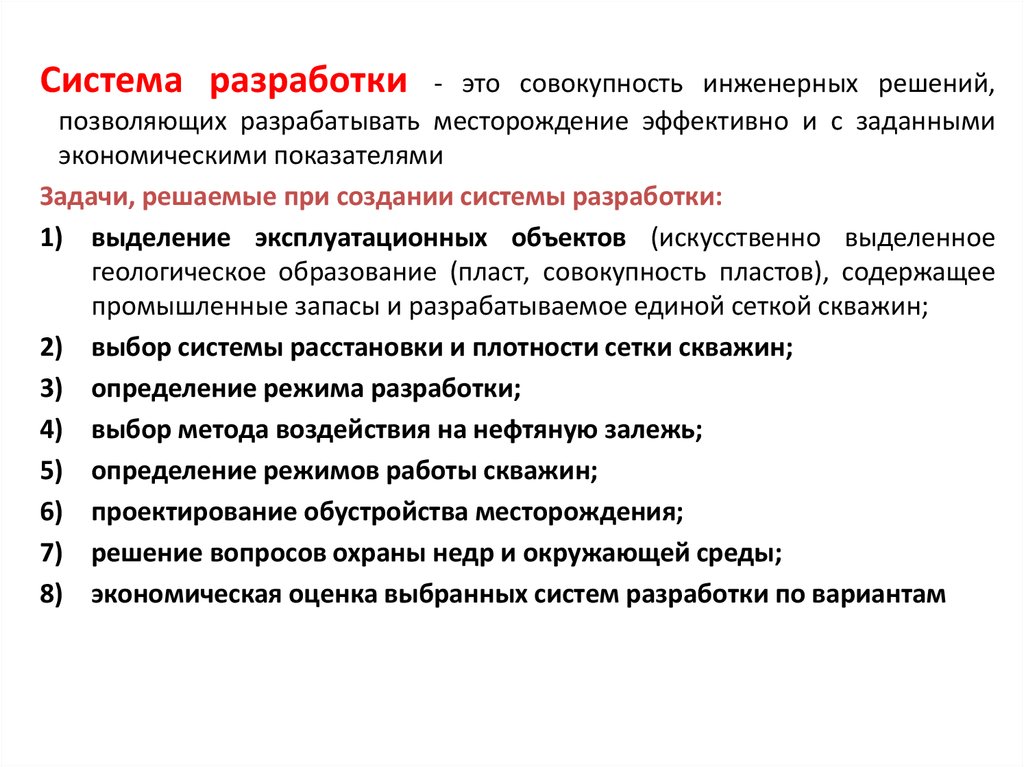 Система разработки - это совокупность инженерных решений, позволяющих разрабатывать месторождение эффективно и с заданными экономическими показателями

Задачи, решаемые при создании системы разработки:

1) выделение эксплуатационных объектов (искусственно выделенное геологическое образование (пласт, совокупность пластов), содержащее промышленные запасы и разрабатываемое единой сеткой скважин;
2) выбор системы расстановки и плотности сетки скважин;
3) определение режима разработки;
4) выбор метода воздействия на нефтяную залежь;
5) определение режимов работы скважин;
6) проектирование обустройства месторождения;
7) решение вопросов охраны недр и окружающей среды;
8) экономическая оценка выбранных систем разработки по вариантам